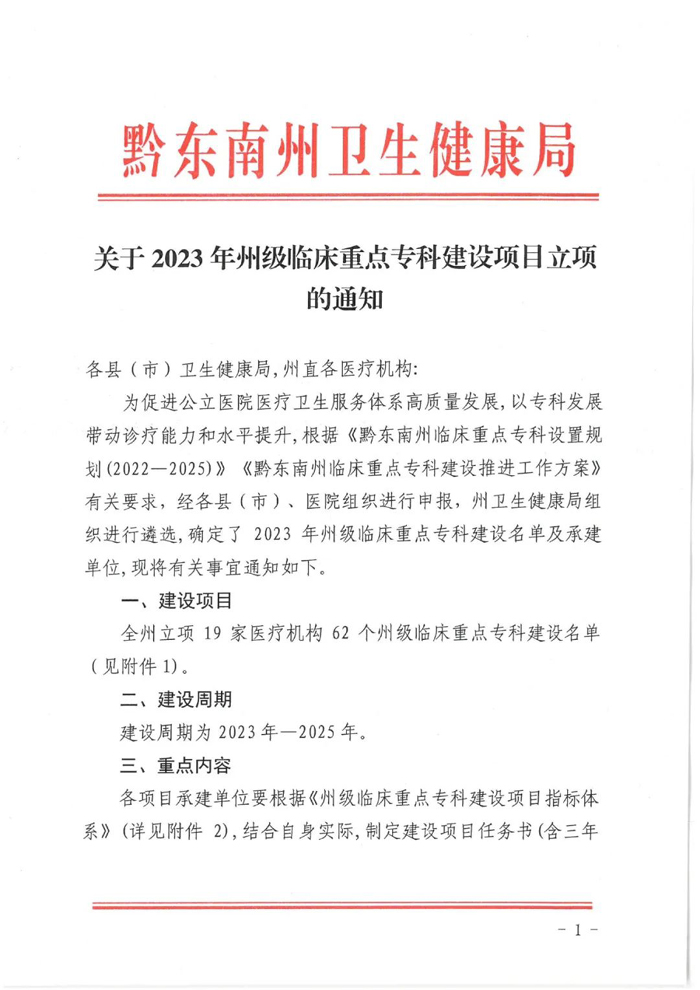 黔东南州卫生健康局

关于 2023 年州级临床重点专科建设项目立项的通知

各县（市）卫生健康局，州直各医疗机构:

为促进公立医院医疗卫生服务体系高质量发展，以专科发展带动诊疗能力和水平提升，根据《黔东南州临床重点专科设置规划(2022—2025)》《黔东南州临床重点专科建设推进工作方案》有关要求，经各县（市）、医院组织进行申报，州卫生健康局组织进行遴选，确定了 2023 年州级临床重点专科建设名单及承建单位，现将有关事宜通知如下。

一、建设项目

全州立项 19 家医疗机构 62 个州级临床重点专科建设名单（见附件 1)。

二、建设周期

建设周期为 2023 年—2025 年。

三、重点内容

各项目承建单位要根据《州级临床重点专科建设项目指标体系》（详见附件 2)，结合自身实际，制定建设项目任务书（含三年

- 1 -